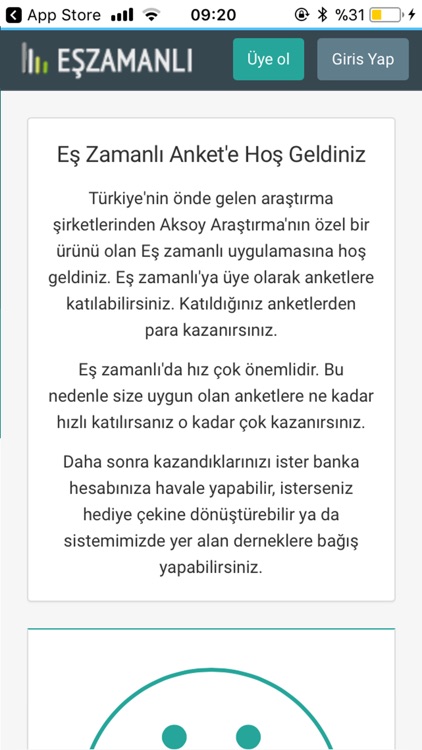 App Store 09:20 %31

EŞZAMANLI

Üye ol

Giris Yap

Eş Zamanlı Anket'e Hoş Geldiniz

Türkiye'nin önde gelen araştırma şirketlerinden Aksoy Araştırma'nın özel bir ürünü olan Eş zamanlı uygulamasına hoş geldiniz. Eş zamanlı'ya üye olarak anketlere katılabilirsiniz. Katıldığınız anketlerden para kazanırsınız.

Eş zamanlı'da hız çok önemlidir. Bu nedenle size uygun olan anketlere ne kadar hızlı katılırsanız o kadar çok kazanırsınız.

Daha sonra kazandıklarınızı ister banka hesabınıza havale yapabilir, isterseniz hediye çekine dönüştürebilir ya da sistemimizde yer alan derneklere bağış yapabilirsiniz.